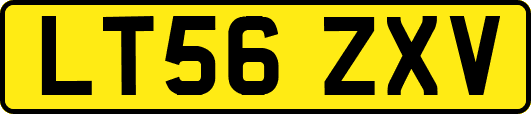 LT56 ZXV